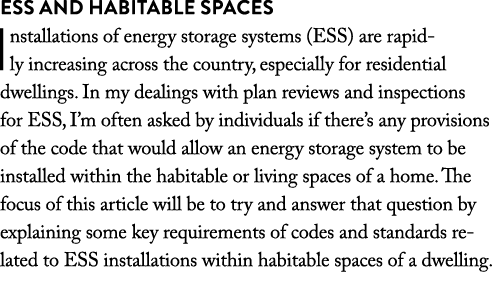 ESS AND HABITABLE SPACES

Installations of energy storage systems (ESS) are rapidly increasing across the country, especially for residential dwellings. In my dealings with plan reviews and inspections for ESS, I'm often asked by individuals if there's any provisions of the code that would allow an energy storage system to be installed within the habitable or living spaces of a home. The focus of this article will be to try and answer that question by explaining some key requirements of codes and standards related to ESS installations within habitable spaces of a dwelling.